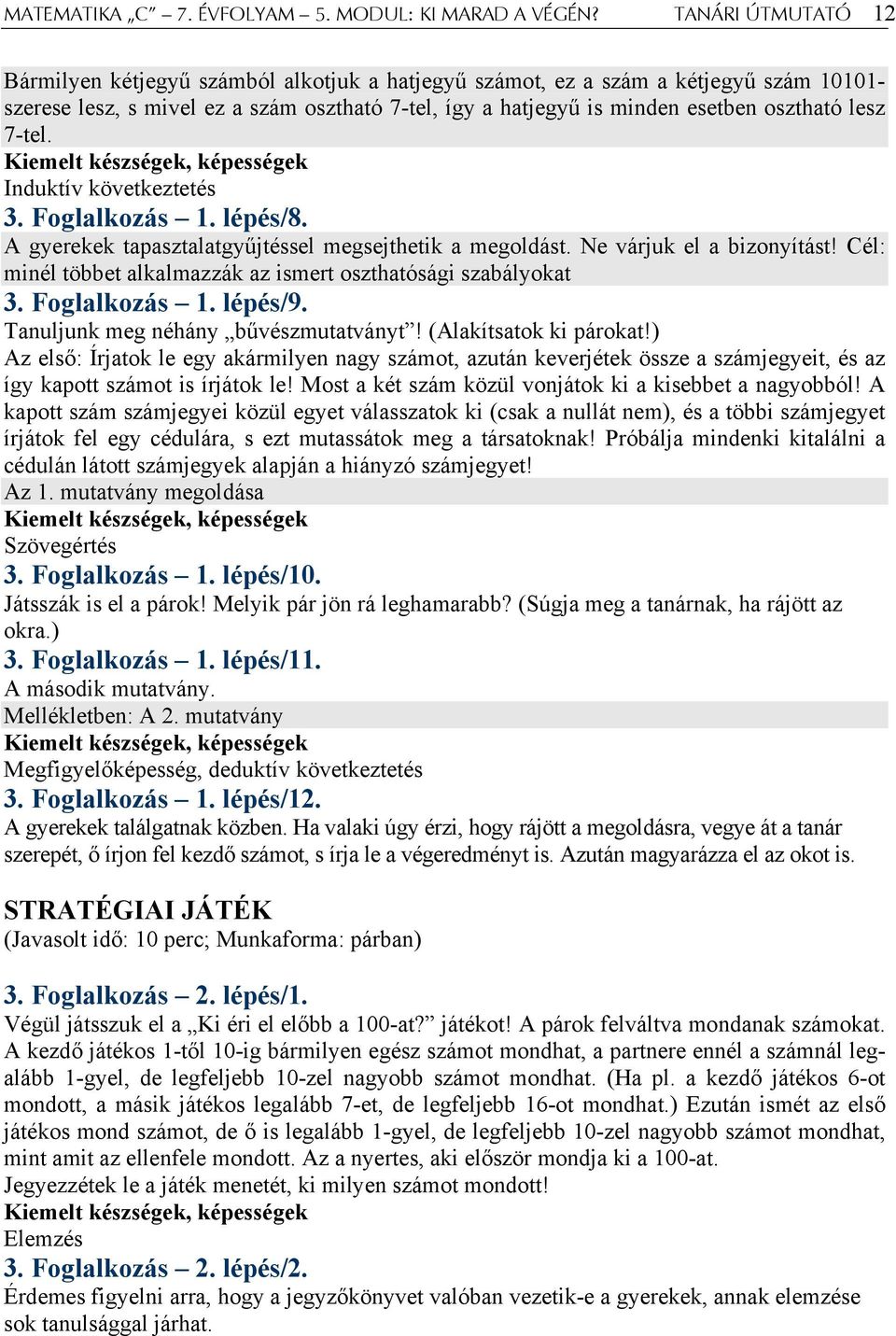 MATEMATIKA „C” – 7. ÉVFOLYAM – 5. MODUL: KI MARAD A VÉGÉN? TANÁRI ÚTMUTATÓ 12

Bármilyen kétjegyű számból alkotjuk a hatjegyű számot, ez a szám a kétjegyű szám 10101-szerese lesz, s mivel ez a szám osztható 7-tel, így a hatjegyű is minden esetben osztható lesz 7-tel.

Kiemelt készségek, képességek
Induktív következtetés

3. Foglalkozás – 1. lépés/8.
A gyerekek tapasztalatgyűjtéssel megsejthetik a megoldást. Ne várjuk el a bizonyítást! Cél: minél többet alkalmazzák az ismert oszthatósági szabályokat

3. Foglalkozás – 1. lépés/9.
Tanuljunk meg néhány „bűvészmutatványt”! (Alakítsatok ki párokat!)
Az első: Írjatok le egy akármilyen nagy számot, azután keverjétek össze a számjegyeit, és az így kapott számot is írjátok le! Most a két szám közül vonjátok ki a kisebbet a nagyobból! A kapott szám számjegyei közül egyet válasszatok ki (csak a nullát nem), és a többi számjegyet írjátok fel egy cédulára, s ezt mutassátok meg a társatoknak! Próbálja mindenki kitalálni a cédulán látott számjegyek alapján a hiányzó számjegyet!
Az 1. mutatvány megoldása

Kiemelt készségek, képességek
Szövegértés

3. Foglalkozás – 1. lépés/10.
Játsszák is el a párok! Melyik pár jön rá leghamarabb? (Súgja meg a tanárnak, ha rájött az okra.)

3. Foglalkozás – 1. lépés/11.
A második mutatvány.
Mellékletben: A 2. mutatvány

Kiemelt készségek, képességek
Megfigyelőképesség, deduktív következtetés

3. Foglalkozás – 1. lépés/12.
A gyerekek találgatnak közben. Ha valaki úgy érzi, hogy rájött a megoldásra, vegye át a tanár szerepét, ő írjon fel kezdő számot, s írja le a végeredményt is. Azután magyarázza el az okot is.

STRATÉGIAI JÁTÉK
(Javasolt idő: 10 perc; Munkaforma: párban)

3. Foglalkozás – 2. lépés/1.
Végül játsszuk el a „Ki éri el előbb a 100-at?” játékot! A párok felváltva mondanak számokat. A kezdő játékos 1-től 10-ig bármilyen egész számot mondhat, a partnere ennél a számnál legalább 1-gyel, de legfeljebb 10-zel nagyobb számot mondhat. (Ha pl. a kezdő játékos 6-ot mondott, a másik játékos legalább 7-et, de legfeljebb 16-ot mondhat.) Ezután ismét az első játékos mond számot, de ő is legalább 1-gyel, de legfeljebb 10-zel nagyobb számot mondhat, mint amit az ellenfele mondott. Az a nyertes, aki először mondja ki a 100-at.
Jegyezzétek le a játék menetét, ki milyen számot mondott!

Kiemelt készségek, képességek
Elemzés

3. Foglalkozás – 2. lépés/2.
Érdemes figyelni arra, hogy a jegyzőkönyvet valóban vezetik-e a gyerekek, annak elemzése sok tanulsággal járhat.